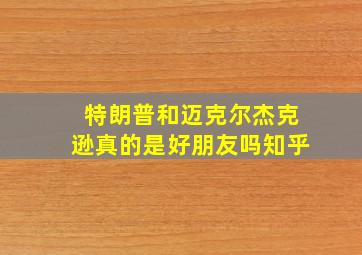 特朗普和迈克尔杰克逊真的是好朋友吗知乎